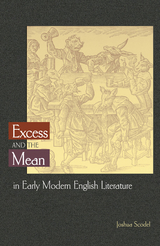 Excess
AND THE
Mean
in Early Modern English Literature

Joshua Scodel